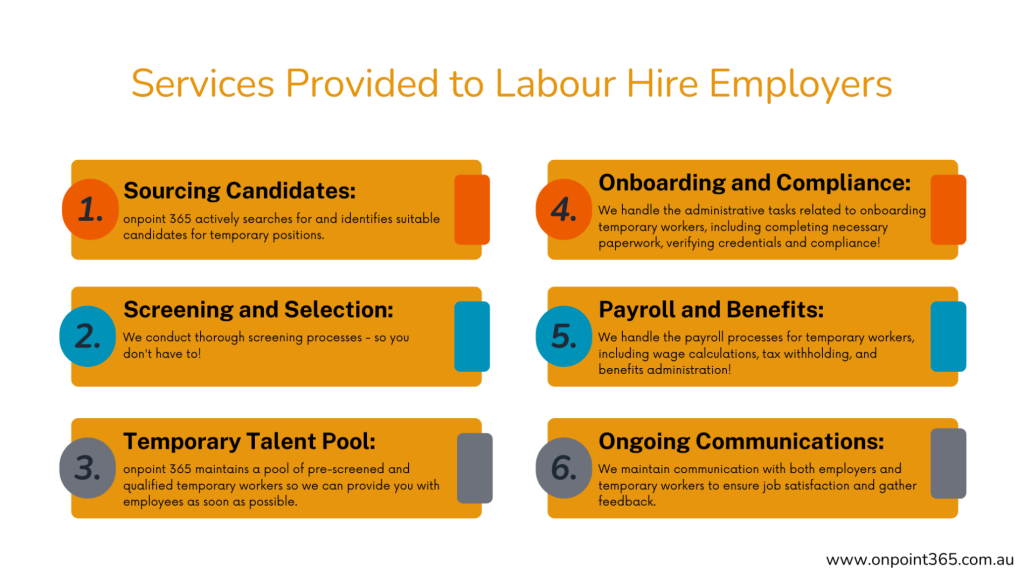 Services Provided to Labour Hire Employers

1. Sourcing Candidates:
onpoint 365 actively searches for and identifies suitable candidates for temporary positions.

2. Screening and Selection:
We conduct thorough screening processes - so you don't have to!

3. Temporary Talent Pool:
onpoint 365 maintains a pool of pre-screened and qualified temporary workers so we can provide you with employees as soon as possible.

4. Onboarding and Compliance:
We handle the administrative tasks related to onboarding temporary workers, including completing necessary paperwork, verifying credentials and compliance!

5. Payroll and Benefits:
We handle the payroll processes for temporary workers, including wage calculations, tax withholding, and benefits administration!

6. Ongoing Communications:
We maintain communication with both employers and temporary workers to ensure job satisfaction and gather feedback.

www.onpoint365.com.au